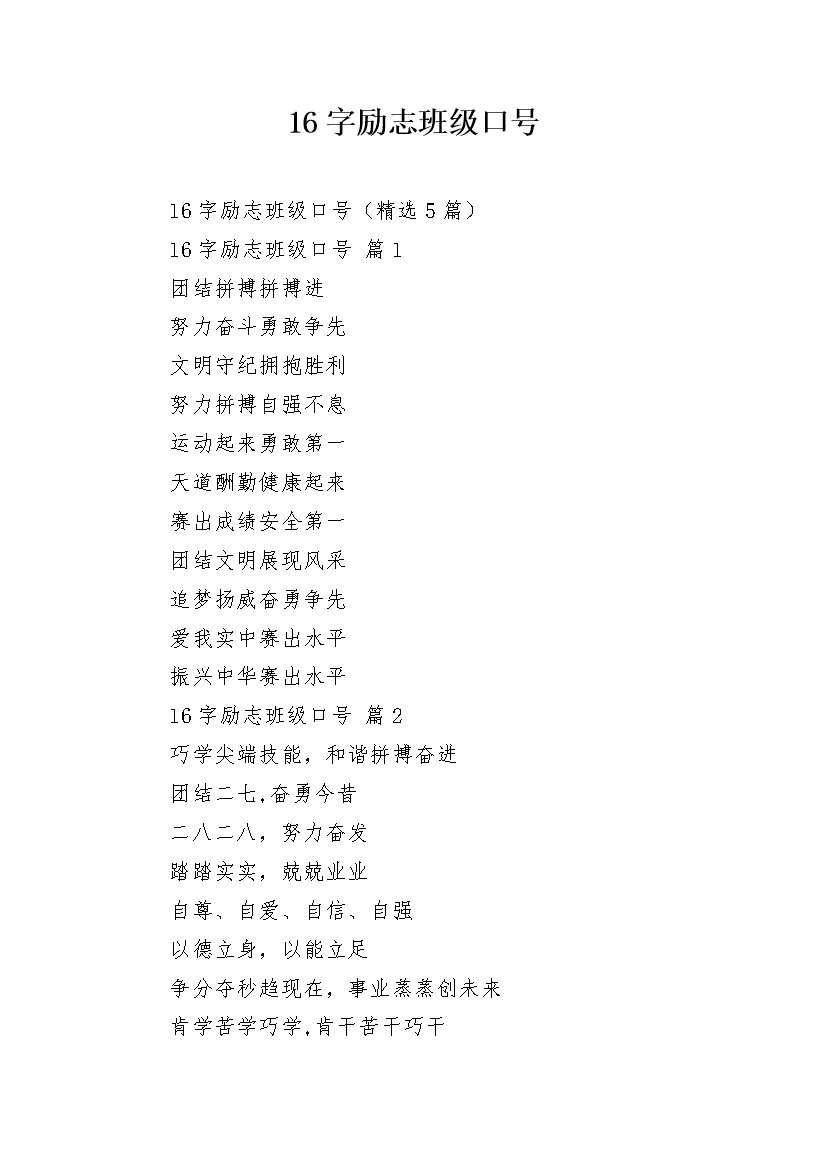 16 字励志班级口号

16 字励志班级口号（精选 5 篇）

16 字励志班级口号 篇 1

团结拼搏拼搏进

努力奋斗勇敢争先

文明守纪拥抱胜利

努力拼搏自强不息

运动起来勇敢第一

天道酬勤健康起来

赛出成绩安全第一

团结文明展现风采

追梦扬威奋勇争先

爱我实中赛出水平

振兴中华赛出水平

16 字励志班级口号 篇 2

巧学尖端技能，和谐拼搏奋进

团结二七,奋勇今昔

二八二八，努力奋发

踏踏实实，兢兢业业

自尊、自爱、自信、自强

以德立身，以能立足

争分夺秒趋现在，事业蒸蒸创未来

肯学苦学巧学,肯干苦干巧干